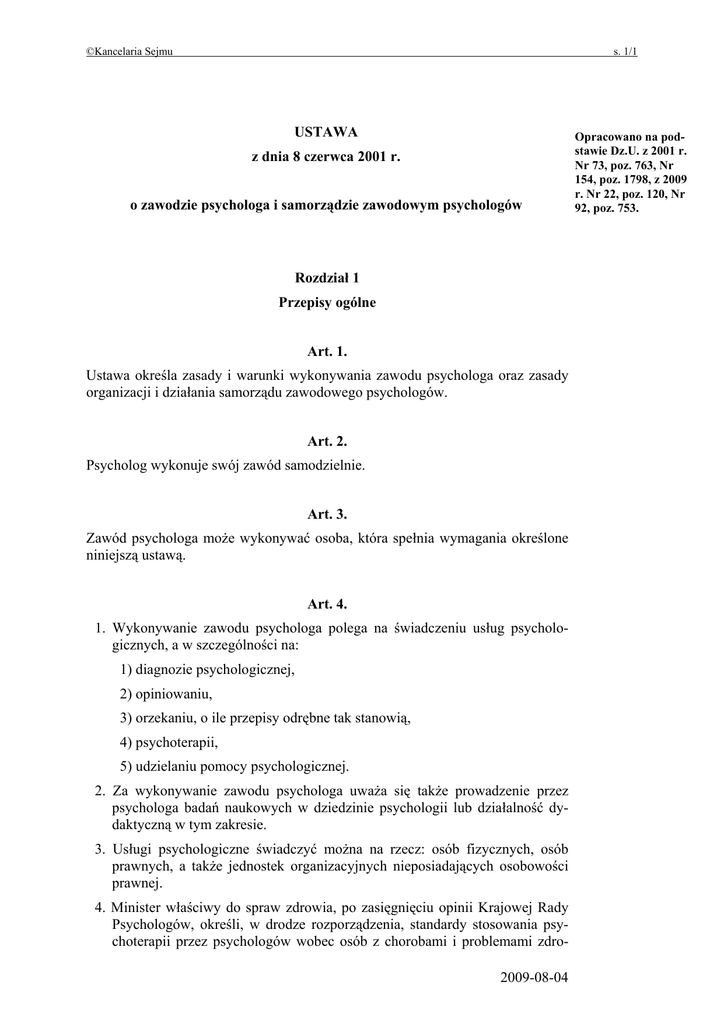 ©Kancelaria Sejmu s. 1/1

USTAWA

z dnia 8 czerwca 2001 r.

o zawodzie psychologa i samorządzie zawodowym psychologów

Opracowano na podstawie Dz.U. z 2001 r. Nr 73, poz. 763, Nr 154, poz. 1798, z 2009 r. Nr 22, poz. 120, Nr 92, poz. 753.

Rozdział 1

Przepisy ogólne

Art. 1.

Ustawa określa zasady i warunki wykonywania zawodu psychologa oraz zasady organizacji i działania samorządu zawodowego psychologów.

Art. 2.

Psycholog wykonuje swój zawód samodzielnie.

Art. 3.

Zawód psychologa może wykonywać osoba, która spełnia wymagania określone niniejszą ustawą.

Art. 4.

1. Wykonywanie zawodu psychologa polega na świadczeniu usług psychologicznych, a w szczególności na:

1) diagnozie psychologicznej,

2) opiniowaniu,

3) orzekaniu, o ile przepisy odrębne tak stanowią,

4) psychoterapii,

5) udzielaniu pomocy psychologicznej.

2. Za wykonywanie zawodu psychologa uważa się także prowadzenie przez psychologa badań naukowych w dziedzinie psychologii lub działalność dydaktyczną w tym zakresie.

3. Usługi psychologiczne świadczyć można na rzecz: osób fizycznych, osób prawnych, a także jednostek organizacyjnych nieposiadających osobowości prawnej.

4. Minister właściwy do spraw zdrowia, po zasięgnięciu opinii Krajowej Rady Psychologów, określi, w drodze rozporządzenia, standardy stosowania psychoterapii przez psychologów wobec osób z chorobami i problemami zdro-

2009-08-04